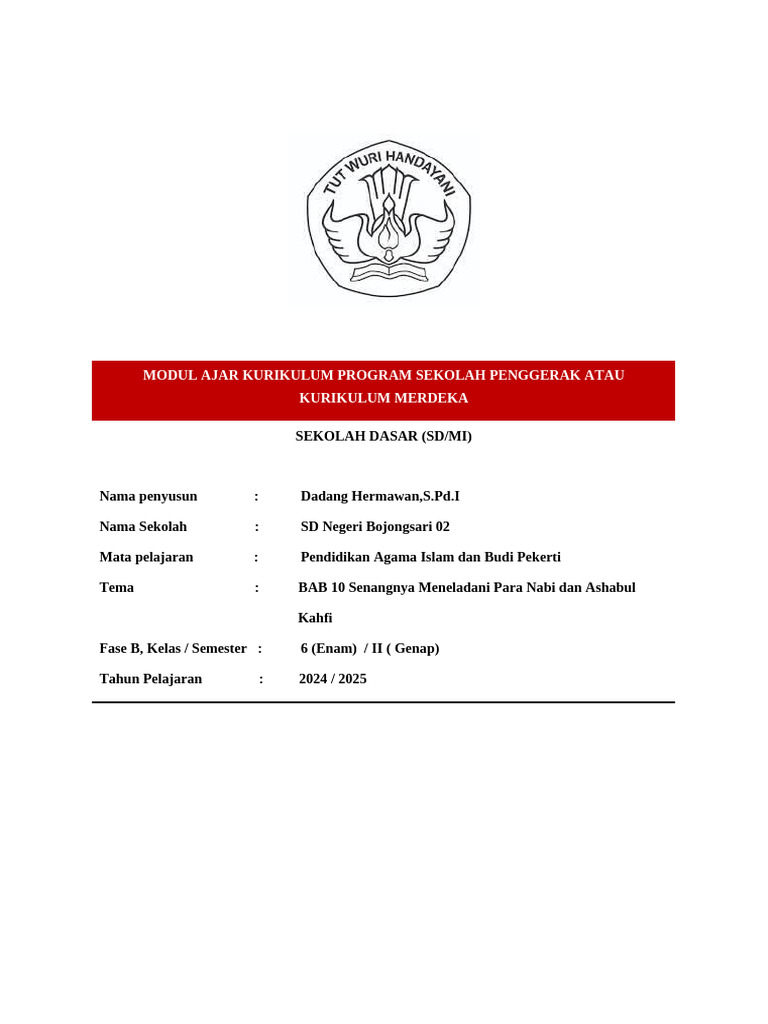 TUT WURI HANDAYANI

MODUL AJAR KURIKULUM PROGRAM SEKOLAH PENGGERAK ATAU KURIKULUM MERDEKA

SEKOLAH DASAR (SD/MI)

Nama penyusun : Dadang Hermawan,S.Pd.I

Nama Sekolah : SD Negeri Bojongsari 02

Mata pelajaran : Pendidikan Agama Islam dan Budi Pekerti

Tema : BAB 10 Senangnya Meneladani Para Nabi dan Ashabul Kahfi

Fase B, Kelas / Semester : 6 (Enam) / II ( Genap)

Tahun Pelajaran : 2024 / 2025